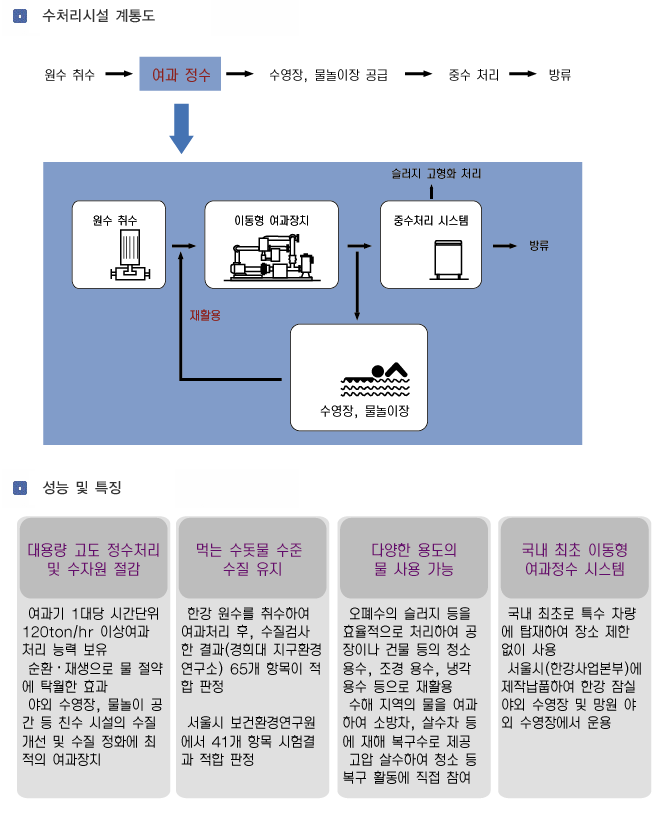 수처리시설 계통도

원수 취수 → 여과 정수 → 수영장, 물놀이장 공급 → 중수 처리 → 방류

슬러지 고형화 처리

원수 취수

이동형 여과장치

중수처리 시스템

방류

재활용

수영장, 물놀이장

성능 및 특징

대용량 고도 정수처리 및 수자원 절감

여과기 1대당 시간단위 120ton/hr 이상여과 처리 능력 보유
순환·재생으로 물 절약에 탁월한 효과
야외 수영장, 물놀이 공간 등 친수 시설의 수질 개선 및 수질 정화에 최적의 여과장치

먹는 수돗물 수준 수질 유지

한강 원수를 취수하여 여과처리 후, 수질검사한 결과(경희대 지구환경연구소) 65개 항목이 적합 판정

서울시 보건환경연구원에서 41개 항목 시험결과 적합 판정

다양한 용도의 물 사용 가능

오폐수의 슬러지 등을 효율적으로 처리하여 공장이나 건물 등의 청소 용수, 조경 용수, 냉각 용수 등으로 재활용
수해 지역의 물을 여과하여 소방차, 살수차 등에 재해 복구수로 제공
고압 살수하여 청소 등 복구 활동에 직접 참여

국내 최초 이동형 여과정수 시스템

국내 최초로 특수 차량에 탑재하여 장소 제한 없이 사용
서울시(한강사업본부)에 제작납품하여 한강 잠실 야외 수영장 및 망원 야외 수영장에서 운용